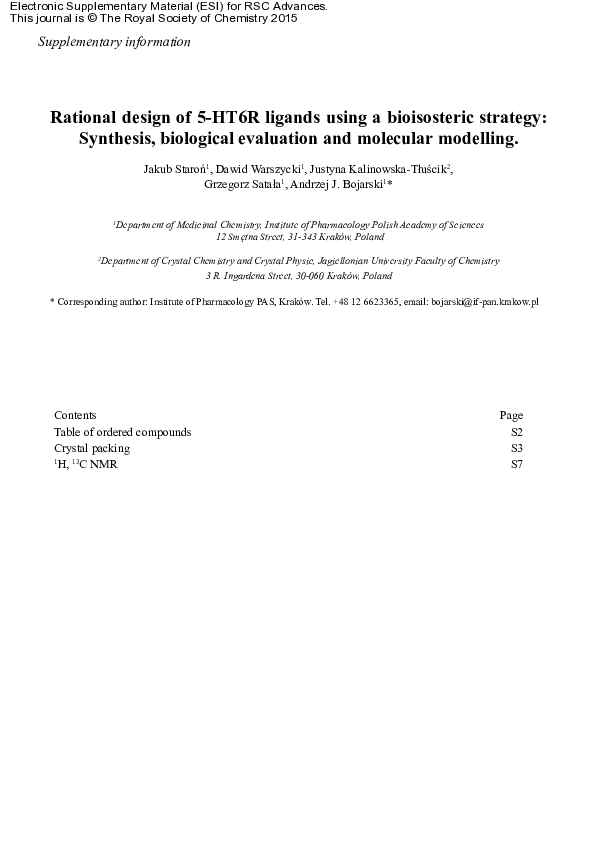 Electronic Supplementary Material (ESI) for RSC Advances.
This journal is © The Royal Society of Chemistry 2015

Supplementary information

Rational design of 5-HT6R ligands using a bioisosteric strategy: Synthesis, biological evaluation and molecular modelling.

Jakub Staroń$^1$, Dawid Warszycki$^1$, Justyna Kalinowska-Tłuścik$^2$, Grzegorz Satała$^1$, Andrzej J. Bojarski$^1$*

$^1$Department of Medicinal Chemistry, Institute of Pharmacology Polish Academy of Sciences 12 Smętna Street, 31-343 Kraków, Poland

$^2$Department of Crystal Chemistry and Crystal Physic, Jagiellonian University Faculty of Chemistry 3 R. Ingardena Street, 30-060 Kraków, Poland

* Corresponding author: Institute of Pharmacology PAS, Kraków. Tel. +48 12 6623365, email: bojarski@if-pan.krakow.pl

| Contents | Page |
|---|---|
| Table of ordered compounds | S2 |
| Crystal packing | S3 |
| $^1$H, $^{13}$C NMR | S7 |